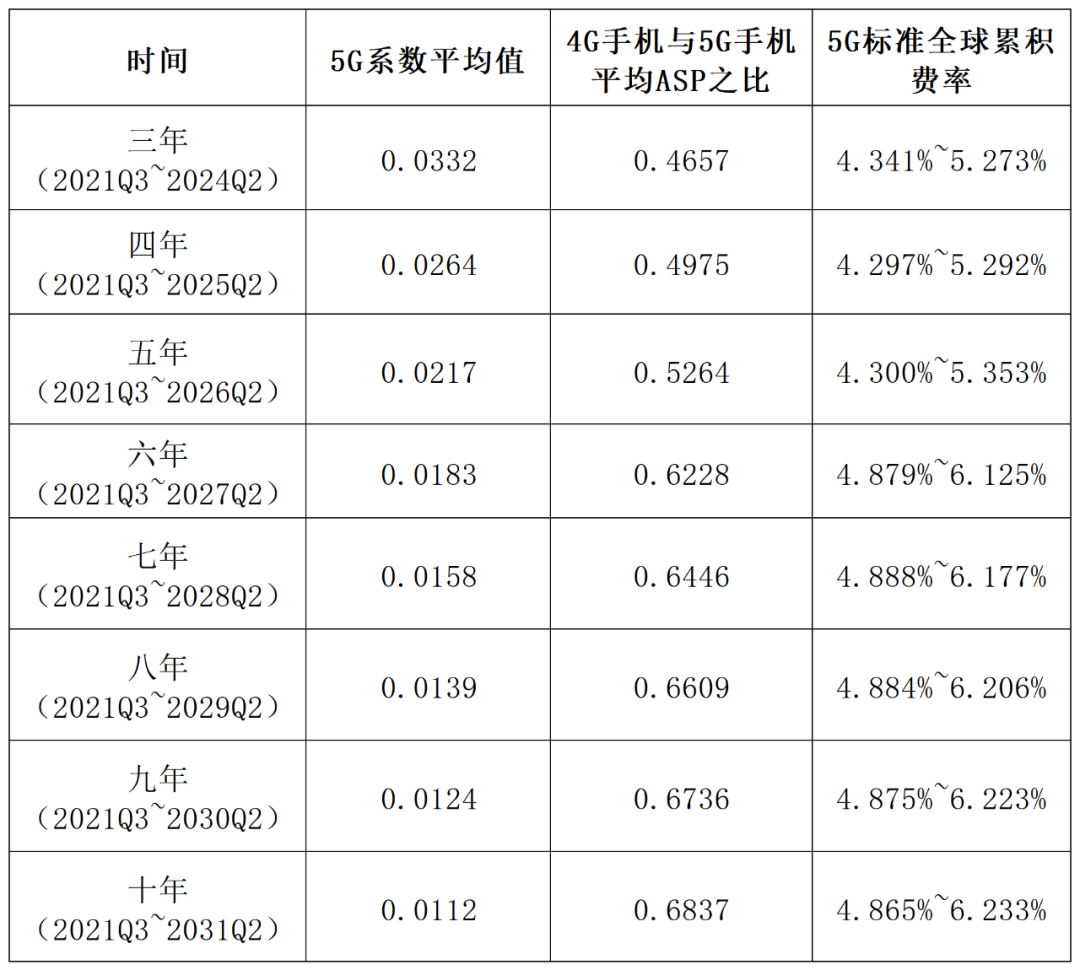 | 时间 | 5G系数平均值 | 4G手机与5G手机平均ASP之比 | 5G标准全球累积费率 |
|---|---|---|---|
| 三年（2021Q3~2024Q2） | 0.0332 | 0.4657 | 4.341%~5.273% |
| 四年（2021Q3~2025Q2） | 0.0264 | 0.4975 | 4.297%~5.292% |
| 五年（2021Q3~2026Q2） | 0.0217 | 0.5264 | 4.300%~5.353% |
| 六年（2021Q3~2027Q2） | 0.0183 | 0.6228 | 4.879%~6.125% |
| 七年（2021Q3~2028Q2） | 0.0158 | 0.6446 | 4.888%~6.177% |
| 八年（2021Q3~2029Q2） | 0.0139 | 0.6609 | 4.884%~6.206% |
| 九年（2021Q3~2030Q2） | 0.0124 | 0.6736 | 4.875%~6.223% |
| 十年（2021Q3~2031Q2） | 0.0112 | 0.6837 | 4.865%~6.233% |